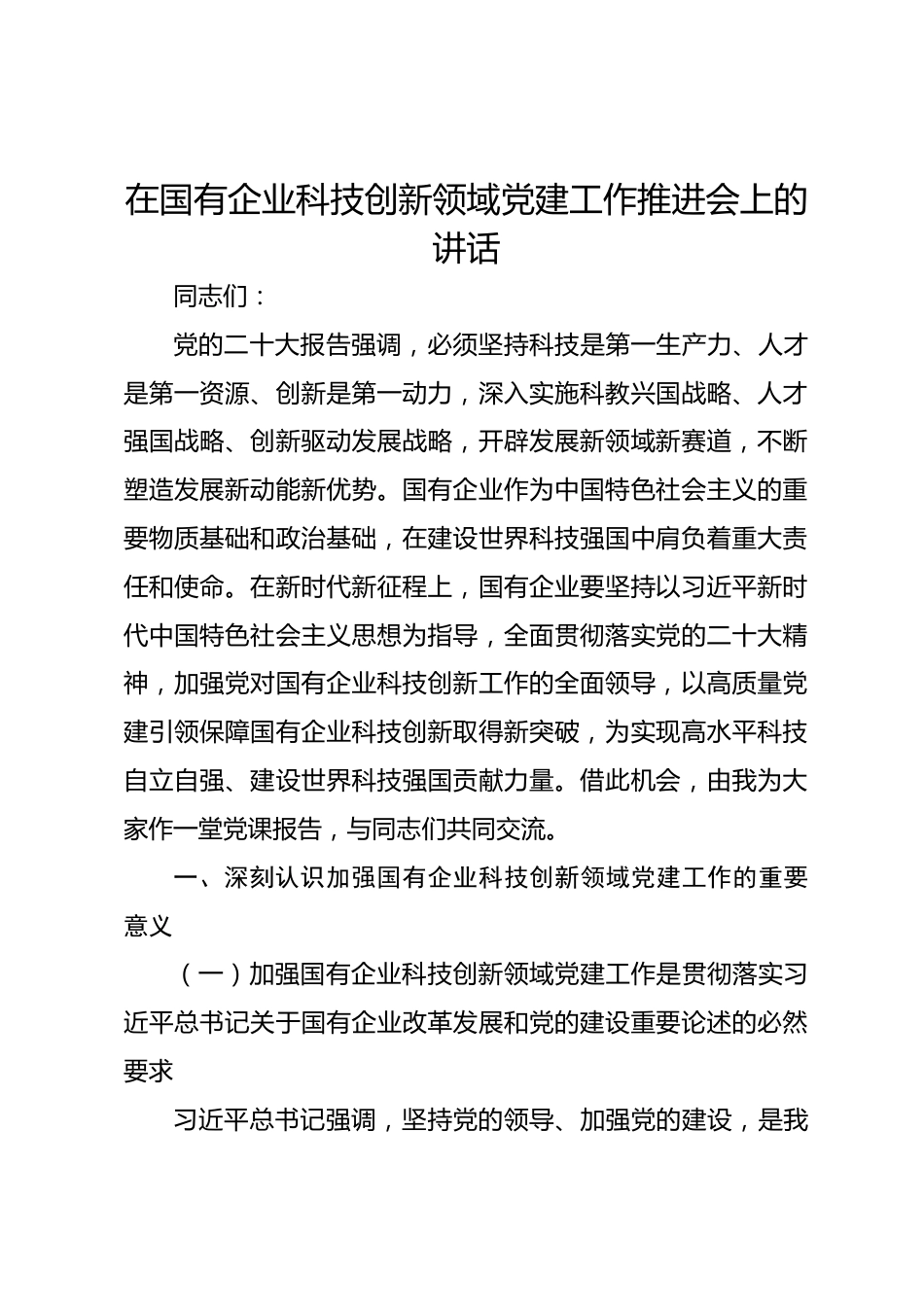 在国有企业科技创新领域党建工作推进会上的讲话

同志们：

党的二十大报告强调，必须坚持科技是第一生产力、人才是第一资源、创新是第一动力，深入实施科教兴国战略、人才强国战略、创新驱动发展战略，开辟发展新领域新赛道，不断塑造发展新动能新优势。国有企业作为中国特色社会主义的重要物质基础和政治基础，在建设世界科技强国中肩负着重大责任和使命。在新时代新征程上，国有企业要坚持以习近平新时代中国特色社会主义思想为指导，全面贯彻落实党的二十大精神，加强党对国有企业科技创新工作的全面领导，以高质量党建引领保障国有企业科技创新取得新突破，为实现高水平科技自立自强、建设世界科技强国贡献力量。借此机会，由我为大家作一堂党课报告，与同志们共同交流。

一、深刻认识加强国有企业科技创新领域党建工作的重要意义

（一）加强国有企业科技创新领域党建工作是贯彻落实习近平总书记关于国有企业改革发展和党的建设重要论述的必然要求

习近平总书记强调，坚持党的领导、加强党的建设，是我